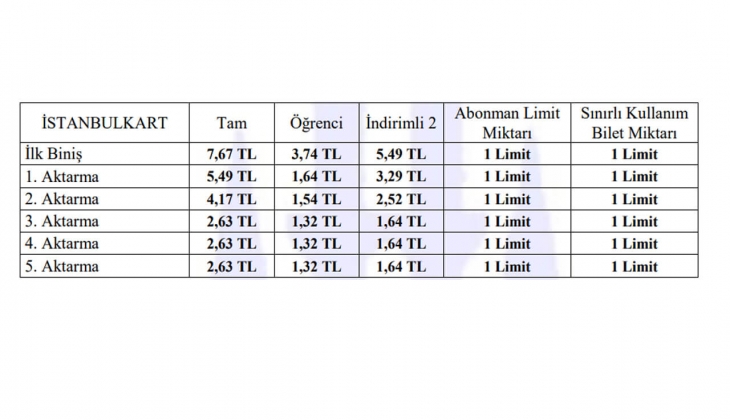 | İSTANBULKART | Tam | Öğrenci | İndirimli 2 | Abonman Limit Miktarı | Sınırlı Kullanım Bilet Miktarı |
|---|---|---|---|---|---|
| İlk Biniş | 7,67 TL | 3,74 TL | 5,49 TL | 1 Limit | 1 Limit |
| 1. Aktarma | 5,49 TL | 1,64 TL | 3,29 TL | 1 Limit | 1 Limit |
| 2. Aktarma | 4,17 TL | 1,54 TL | 2,52 TL | 1 Limit | 1 Limit |
| 3. Aktarma | 2,63 TL | 1,32 TL | 1,64 TL | 1 Limit | 1 Limit |
| 4. Aktarma | 2,63 TL | 1,32 TL | 1,64 TL | 1 Limit | 1 Limit |
| 5. Aktarma | 2,63 TL | 1,32 TL | 1,64 TL | 1 Limit | 1 Limit |